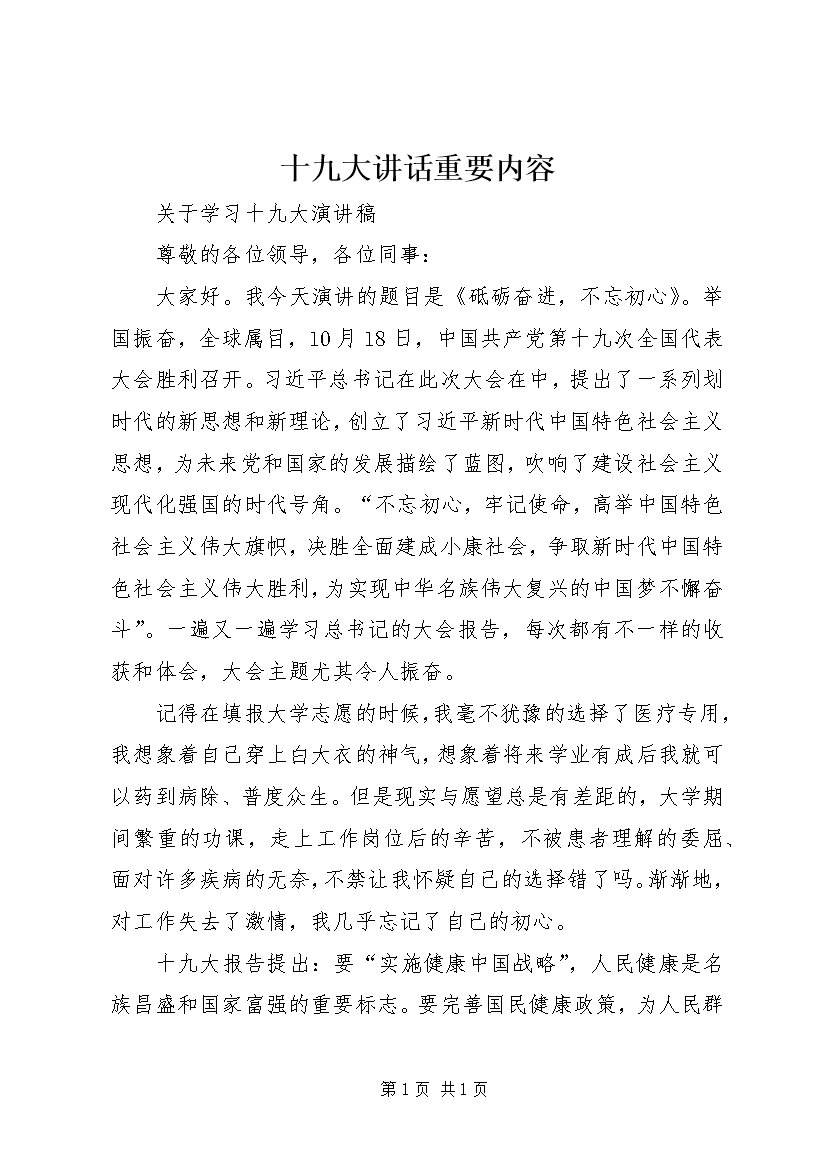 十九大讲话重要内容

关于学习十九大演讲稿

尊敬的各位领导，各位同事：

大家好。我今天演讲的题目是《砥砺奋进，不忘初心》。举国振奋，全球属目，10月18日，中国共产党第十九次全国代表大会胜利召开。习近平总书记在此次大会在中，提出了一系列划时代的新思想和新理论，创立了习近平新时代中国特色社会主义思想，为未来党和国家的发展描绘了蓝图，吹响了建设社会主义现代化强国的时代号角。“不忘初心，牢记使命，高举中国特色社会主义伟大旗帜，决胜全面建成小康社会，争取新时代中国特色社会主义伟大胜利，为实现中华名族伟大复兴的中国梦不懈奋斗”。一遍又一遍学习总书记的大会报告，每次都有不一样的收获和体会，大会主题尤其令人振奋。

记得在填报大学志愿的时候，我毫不犹豫的选择了医疗专用，我想象着自己穿上白大衣的神气，想象着将来学业有成后我就可以药到病除、普度众生。但是现实与愿望总是有差距的，大学期间繁重的功课，走上工作岗位后的辛苦，不被患者理解的委屈、面对许多疾病的无奈，不禁让我怀疑自己的选择错了吗。渐渐地，对工作失去了激情，我几乎忘记了自己的初心。

十九大报告提出：要“实施健康中国战略”，人民健康是名族昌盛和国家富强的重要标志。要完善国民健康政策，为人民群

第1页 共1页